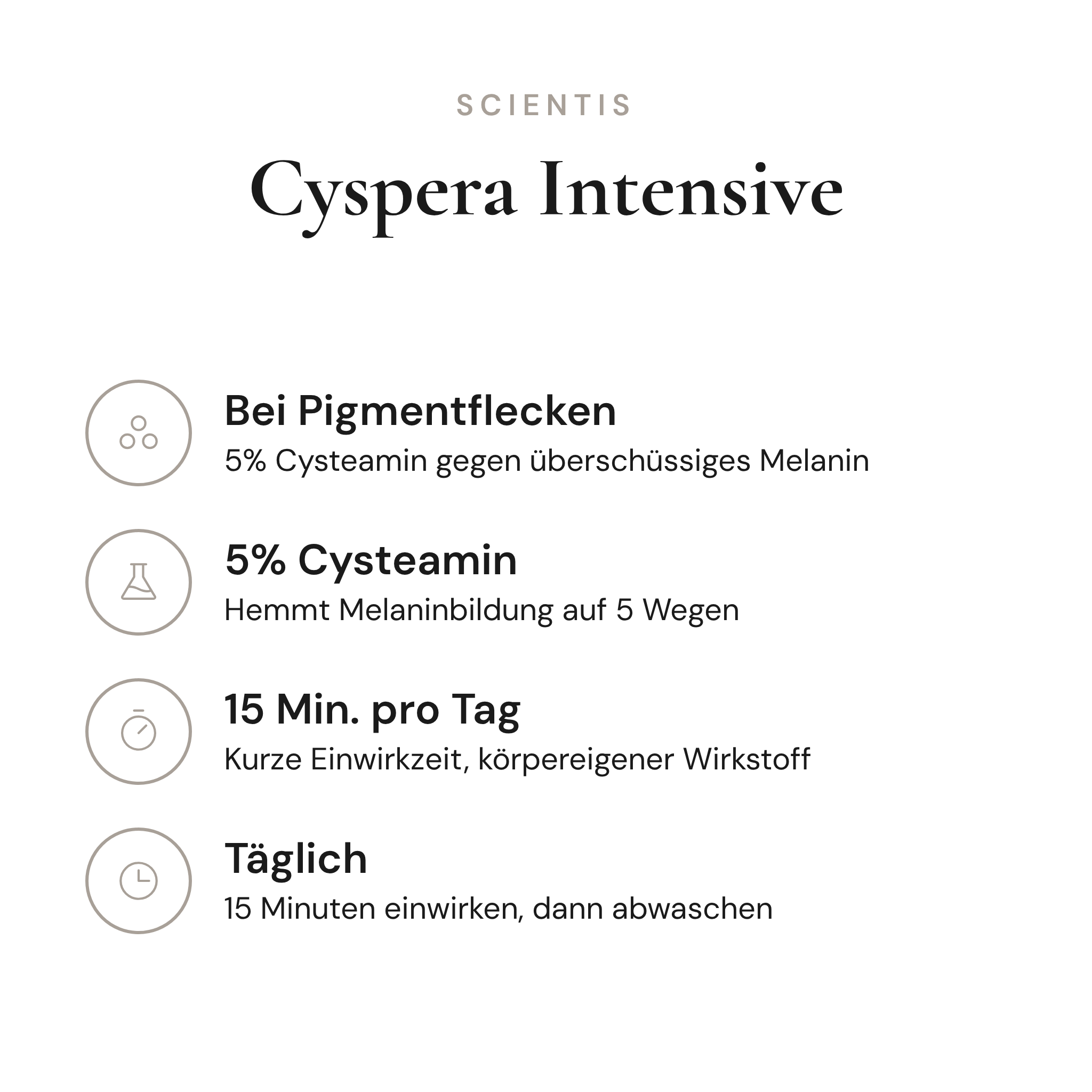 SCIENTIS

Cyspera Intensive

Bei Pigmentflecken
5% Cysteamin gegen überschüssiges Melanin

5% Cysteamin
Hemmt Melaninbildung auf 5 Wegen

15 Min. pro Tag
Kurze Einwirkzeit, körpereigener Wirkstoff

Täglich
15 Minuten einwirken, dann abwaschen